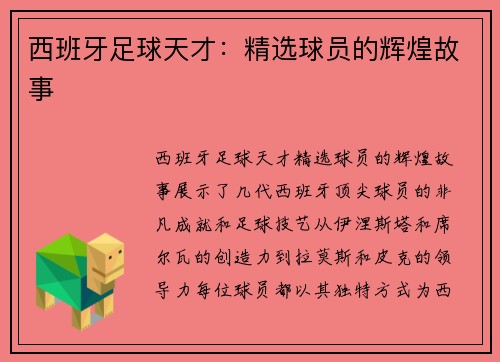 西班牙足球天才：精选球员的辉煌故事

西班牙足球天才精选球员的辉煌故事展示了几代西班牙顶尖球员的非凡成就和足球技艺从伊涅斯塔和席尔瓦的创造力到拉莫斯和皮克的领导力每位球员都以其独特方式为西